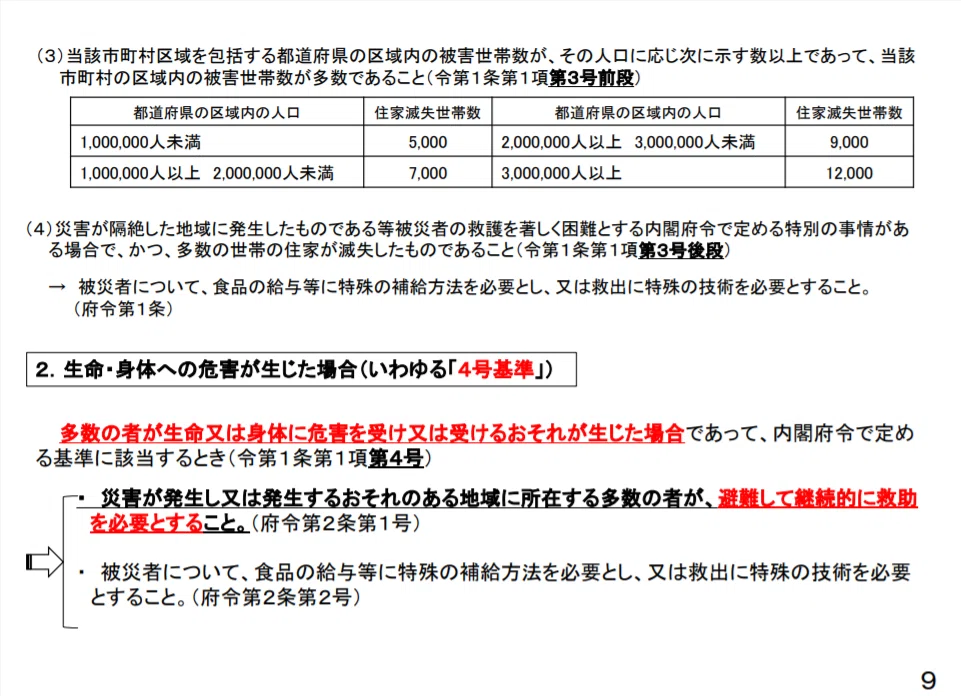 （3）当該市町村区域を包括する都道府県の区域内の被害世帯数が、その人口に応じ次に示す数以上であって、当該市町村の区域内の被害世帯数が多数であること（令第１条第１項第３号前段）

| 都道府県の区域内の人口 | 住家滅失世帯数 | 都道府県の区域内の人口 | 住家滅失世帯数 |
|---|---|---|---|
| 1,000,000人未満 | 5,000 | 2,000,000人以上　3,000,000人未満 | 9,000 |
| 1,000,000人以上　2,000,000人未満 | 7,000 | 3,000,000人以上 | 12,000 |

（4）災害が隔絶した地域に発生したものである等被災者の救護を著しく困難とする内閣府令で定める特別の事情がある場合で、かつ、多数の世帯の住家が滅失したものであること（令第１条第１項第３号後段）

→　被災者について、食品の給与等に特殊の補給方法を必要とし、又は救出に特殊の技術を必要とすること。（府令第１条）

２．生命・身体への危害が生じた場合（いわゆる「４号基準」）

多数の者が生命又は身体に危害を受け又は受けるおそれが生じた場合であって、内閣府令で定める基準に該当するとき（令第１条第１項第４号）

・ 災害が発生し又は発生するおそれのある地域に所在する多数の者が、避難して継続的に救助を必要とすること。（府令第２条第１号）

・ 被災者について、食品の給与等に特殊の補給方法を必要とし、又は救出に特殊の技術を必要とすること。（府令第２条第２号）

9